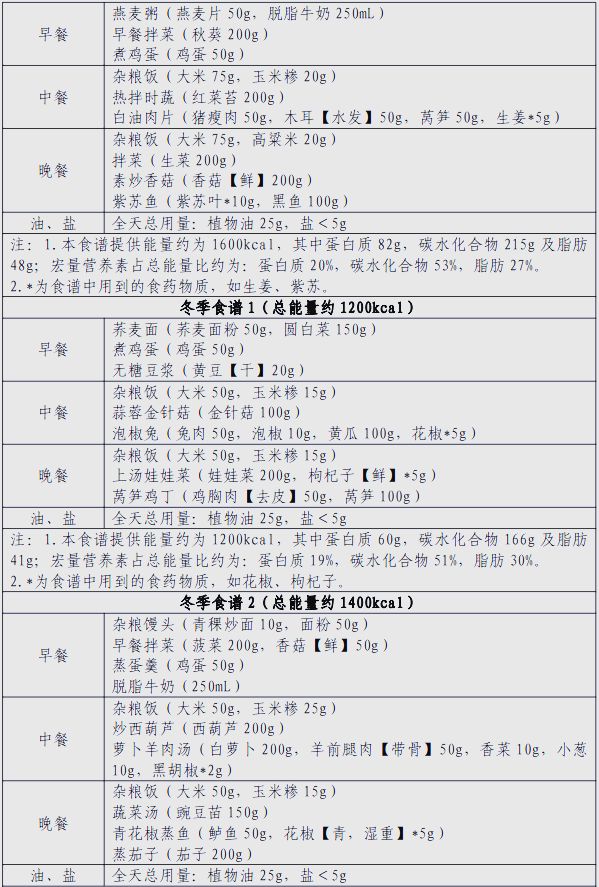 | 早餐 | 燕麦粥（燕麦片 50g，脱脂牛奶 250mL）<br>早餐拌菜（秋葵 200g）<br>煮鸡蛋（鸡蛋 50g） |
|---|---|
| 中餐 | 杂粮饭（大米 75g，玉米糁 20g）<br>热拌时蔬（红菜苔 200g）<br>白油肉片（猪瘦肉 50g，木耳【水发】50g，莴笋 50g，生姜*5g） |
| 晚餐 | 杂粮饭（大米 75g，高粱米 20g）<br>拌菜（生菜 200g）<br>素炒香菇（香菇【鲜】200g）<br>紫苏鱼（紫苏叶*10g，黑鱼 100g） |
| 油、盐 | 全天总用量：植物油 25g，盐＜5g |

注：1.本食谱提供能量约为 1600kcal，其中蛋白质 82g，碳水化合物 215g 及脂肪 48g；宏量营养素占总能量比约为：蛋白质 20%，碳水化合物 53%，脂肪 27%。
2.*为食谱中用到的食药物质，如生姜、紫苏。

冬季食谱 1（总能量约 1200kcal）

| 早餐 | 荞麦面（荞麦面粉 50g，圆白菜 150g）<br>煮鸡蛋（鸡蛋 50g）<br>无糖豆浆（黄豆【干】20g） |
|---|---|
| 中餐 | 杂粮饭（大米 50g，玉米糁 15g）<br>蒜蓉金针菇（金针菇 100g）<br>泡椒兔（兔肉 50g，泡椒 10g，黄瓜 100g，花椒*5g） |
| 晚餐 | 杂粮饭（大米 50g，玉米糁 15g）<br>上汤娃娃菜（娃娃菜 200g，枸杞子【鲜】*5g）<br>莴笋鸡丁（鸡胸肉【去皮】50g，莴笋 100g） |
| 油、盐 | 全天总用量：植物油 25g，盐＜5g |

注：1.本食谱提供能量约为 1200kcal，其中蛋白质 60g，碳水化合物 166g 及脂肪 41g；宏量营养素占总能量比约为：蛋白质 19%，碳水化合物 51%，脂肪 30%。
2.*为食谱中用到的食药物质，如花椒、枸杞子。

冬季食谱 2（总能量约 1400kcal）

| 早餐 | 杂粮馒头（青稞炒面 10g，面粉 50g）<br>早餐拌菜（菠菜 200g，香菇【鲜】50g）<br>蒸蛋羹（鸡蛋 50g）<br>脱脂牛奶（250mL） |
|---|---|
| 中餐 | 杂粮饭（大米 50g，玉米糁 25g）<br>炒西葫芦（西葫芦 200g）<br>萝卜羊肉汤（白萝卜 200g，羊前腿肉【带骨】50g，香菜 10g，小葱 10g，黑胡椒*2g） |
| 晚餐 | 杂粮饭（大米 50g，玉米糁 15g）<br>蔬菜汤（豌豆苗 150g）<br>青花椒蒸鱼（鲈鱼 50g，花椒【青，湿重】*5g）<br>蒸茄子（茄子 200g） |
| 油、盐 | 全天总用量：植物油 25g，盐＜5g |